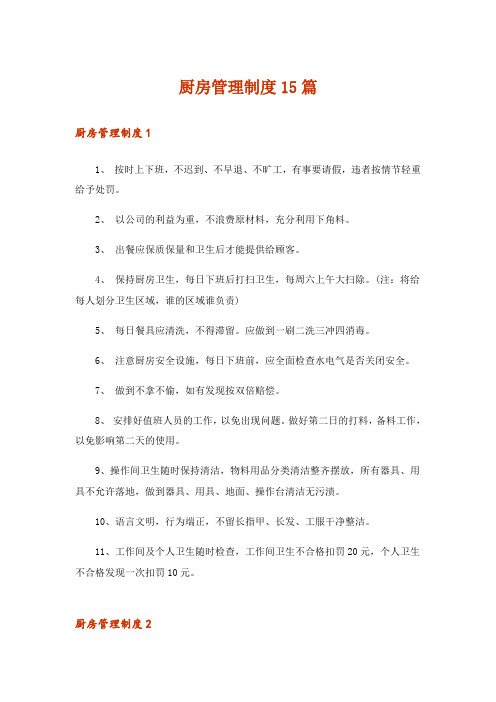 厨房管理制度15篇

厨房管理制度1

1、 按时上下班，不迟到、不早退、不旷工，有事要请假，违者按情节轻重给予处罚。

2、 以公司的利益为重，不浪费原材料，充分利用下角料。

3、 出餐应保质保量和卫生后才能提供给顾客。

4、 保持厨房卫生，每日下班后打扫卫生，每周六上午大扫除。(注：将给每人划分卫生区域，谁的区域谁负责)

5、 每日餐具应清洗，不得滞留。应做到一刷二洗三冲四消毒。

6、 注意厨房安全设施，每日下班前，应全面检查水电气是否关闭安全。

7、 做到不拿不偷，如有发现按双倍赔偿。

8、 安排好值班人员的工作，以免出现问题。做好第二日的打料，备料工作，以免影响第二天的使用。

9、操作间卫生随时保持清洁，物料用品分类清洁整齐摆放，所有器具、用具不允许落地，做到器具、用具、地面、操作台清洁无污渍。

10、语言文明，行为端正，不留长指甲、长发、工服干净整洁。

11、工作间及个人卫生随时检查，工作间卫生不合格扣罚20元，个人卫生不合格发现一次扣罚10元。

厨房管理制度2